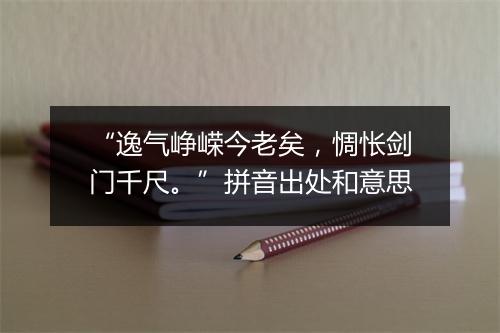 “逸气峥嵘今老矣，惆怅剑门千尺。” 拼音出处和意思